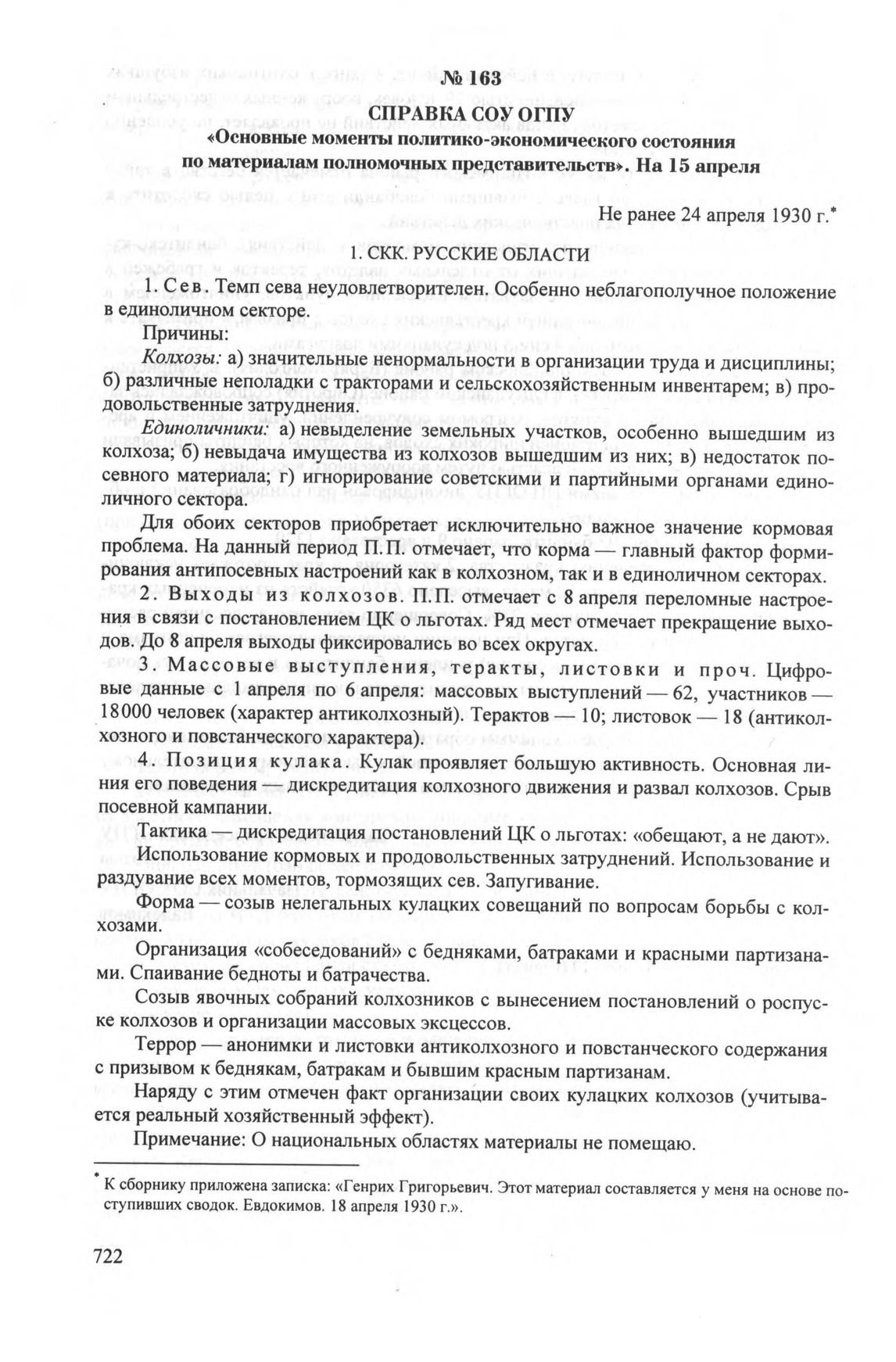 № 163
СПРАВКА СОУ ОГПУ
«Основные моменты политико-экономического состояния по материалам полномочных представительств». На 15 апреля

Не ранее 24 апреля 1930 г.*

1. СКК. РУССКИЕ ОБЛАСТИ

1. Сев. Темп сева неудовлетворителен. Особенно неблагополучное положение в единоличном секторе.

Причины:

Колхозы: а) значительные ненормальности в организации труда и дисциплины; б) различные неполадки с тракторами и сельскохозяйственным инвентарем; в) продовольственные затруднения.

Единоличники: а) невыделение земельных участков, особенно вышедшим из колхоза; б) невыдача имущества из колхозов вышедшим из них; в) недостаток посевного материала; г) игнорирование советскими и партийными органами единоличного сектора.

Для обоих секторов приобретает исключительно важное значение кормовая проблема. На данный период П.П. отмечает, что корма — главный фактор формирования антипосевных настроений как в колхозном, так и в единоличном секторах.

2. Выходы из колхозов. П.П. отмечает с 8 апреля переломные настроения в связи с постановлением ЦК о льготах. Ряд мест отмечает прекращение выходов. До 8 апреля выходы фиксировались во всех округах.

3. Массовые выступления, теракты, листовки и проч. Цифровые данные с 1 апреля по 6 апреля: массовых выступлений — 62, участников — 18000 человек (характер антиколхозный). Терактов — 10; листовок — 18 (антиколхозного и повстанческого характера).

4. Позиция кулака. Кулак проявляет большую активность. Основная линия его поведения — дискредитация колхозного движения и развал колхозов. Срыв посевной кампании.

Тактика — дискредитация постановлений ЦК о льготах: «обещают, а не дают». Использование кормовых и продовольственных затруднений. Использование и раздувание всех моментов, тормозящих сев. Запугивание.

Форма — созыв нелегальных кулацких совещаний по вопросам борьбы с колхозами.

Организация «собеседований» с бедняками, батраками и красными партизанами. Спаивание бедноты и батрачества.

Созыв явочных собраний колхозников с вынесением постановлений о роспуске колхозов и организации массовых эксцессов.

Террор — анонимки и листовки антиколхозного и повстанческого содержания с призывом к беднякам, батракам и бывшим красным партизанам.

Наряду с этим отмечен факт организации своих кулацких колхозов (учитывается реальный хозяйственный эффект).

Примечание: О национальных областях материалы не помещаю.

* К сборнику приложена записка: «Генрих Григорьевич. Этот материал составляется у меня на основе поступивших сводок. Евдокимов. 18 апреля 1930 г.».

722